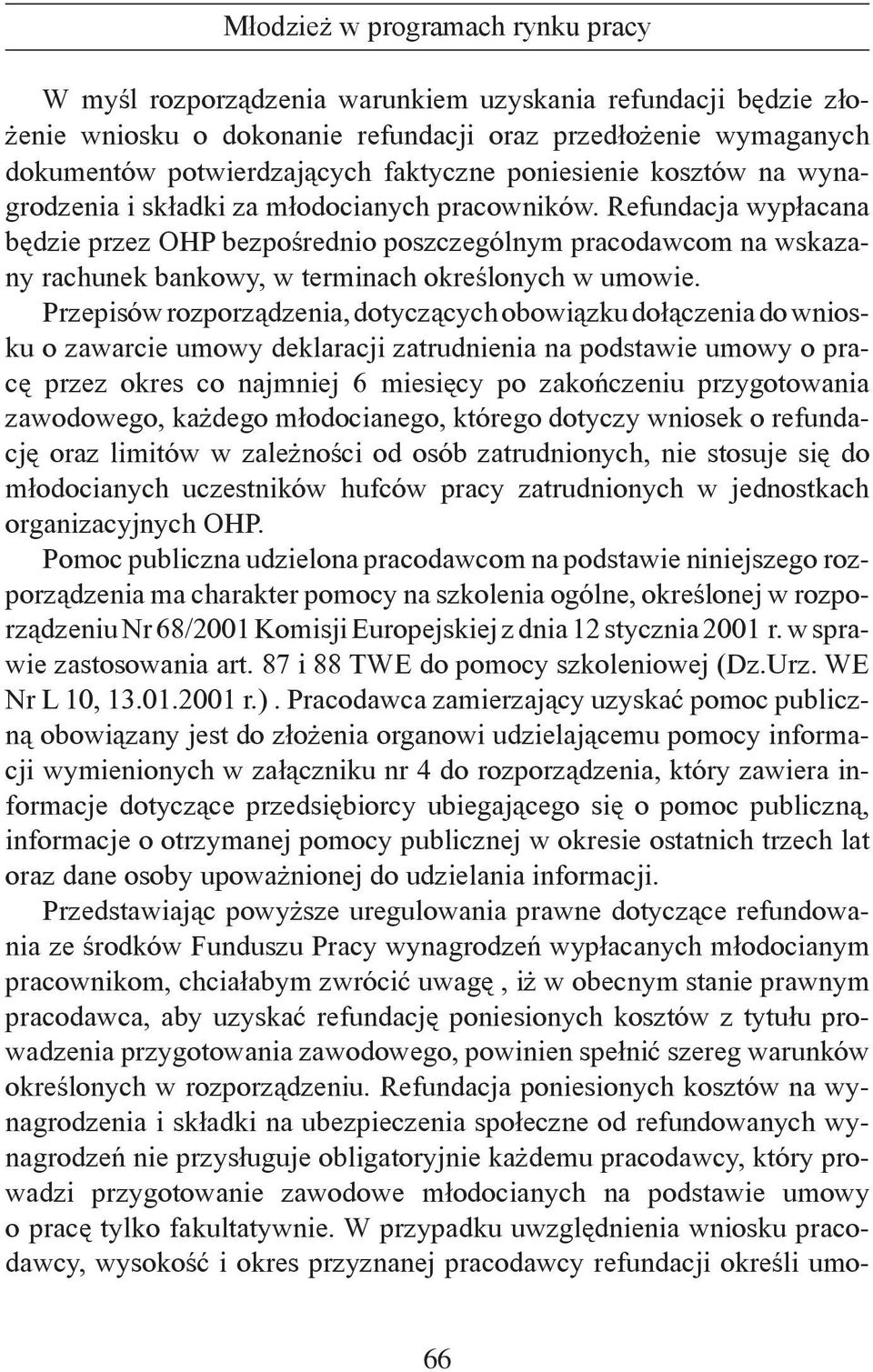 Młodzież w programach rynku pracy

W myśl rozporządzenia warunkiem uzyskania refundacji będzie złożenie wniosku o dokonanie refundacji oraz przedłożenie wymaganych dokumentów potwierdzających faktyczne poniesienie kosztów na wynagrodzenia i składki za młodocianych pracowników. Refundacja wypłacana będzie przez OHP bezpośrednio poszczególnym pracodawcom na wskazany rachunek bankowy, w terminach określonych w umowie.

Przepisów rozporządzenia, dotyczących obowiązku dołączenia do wniosku o zawarcie umowy deklaracji zatrudnienia na podstawie umowy o pracę przez okres co najmniej 6 miesięcy po zakończeniu przygotowania zawodowego, każdego młodocianego, którego dotyczy wniosek o refundację oraz limitów w zależności od osób zatrudnionych, nie stosuje się do młodocianych uczestników hufców pracy zatrudnionych w jednostkach organizacyjnych OHP.

Pomoc publiczna udzielona pracodawcom na podstawie niniejszego rozporządzenia ma charakter pomocy na szkolenia ogólne, określonej w rozporządzeniu Nr 68/2001 Komisji Europejskiej z dnia 12 stycznia 2001 r. w sprawie zastosowania art. 87 i 88 TWE do pomocy szkoleniowej (Dz.Urz. WE Nr L 10, 13.01.2001 r.) . Pracodawca zamierzający uzyskać pomoc publiczną obowiązany jest do złożenia organowi udzielającemu pomocy informacji wymienionych w załączniku nr 4 do rozporządzenia, który zawiera informacje dotyczące przedsiębiorcy ubiegającego się o pomoc publiczną, informacje o otrzymanej pomocy publicznej w okresie ostatnich trzech lat oraz dane osoby upoważnionej do udzielania informacji.

Przedstawiając powyższe uregulowania prawne dotyczące refundowania ze środków Funduszu Pracy wynagrodzeń wypłacanych młodocianym pracownikom, chciałabym zwrócić uwagę , iż w obecnym stanie prawnym pracodawca, aby uzyskać refundację poniesionych kosztów z tytułu prowadzenia przygotowania zawodowego, powinien spełnić szereg warunków określonych w rozporządzeniu. Refundacja poniesionych kosztów na wynagrodzenia i składki na ubezpieczenia społeczne od refundowanych wynagrodzeń nie przysługuje obligatoryjnie każdemu pracodawcy, który prowadzi przygotowanie zawodowe młodocianych na podstawie umowy o pracę tylko fakultatywnie. W przypadku uwzględnienia wniosku pracodawcy, wysokość i okres przyznanej pracodawcy refundacji określi umo-

66